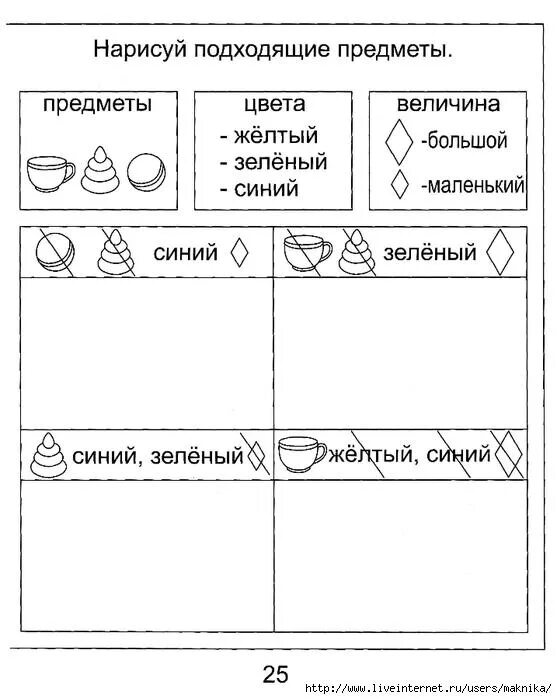 Нарисуй подходящие предметы.

предметы

цвета
- жёлтый
- зелёный
- синий

величина
-большой
-маленький

синий

зелёный

синий, зелёный

жёлтый, синий

25

http://www.liveinternet.ru/users/maknika/